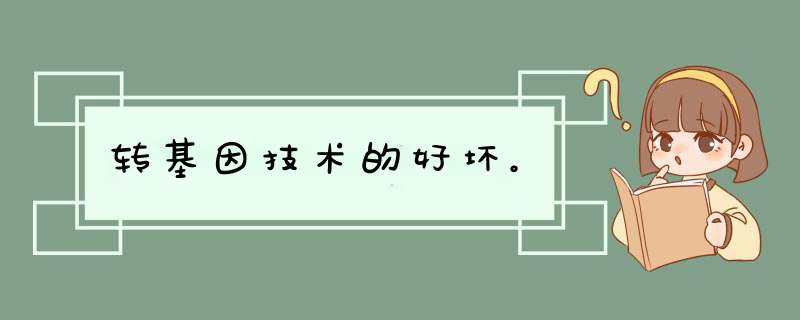 转基因技术的好坏。